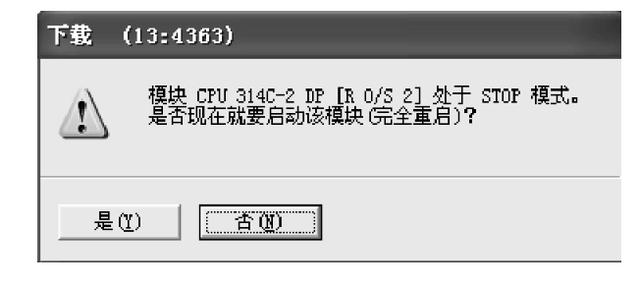 下载 (13:4363)

模块 CPU 314C-2 DP [R 0/S 2] 处于 STOP 模式。
是否现在就要启动该模块(完全重启)?

是(Y)

否(N)